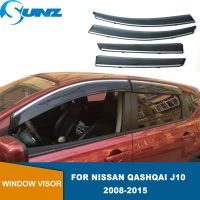 SUNZ

WINDOW VISOR

FOR NISSAN QASHQAI J10
2008-2015